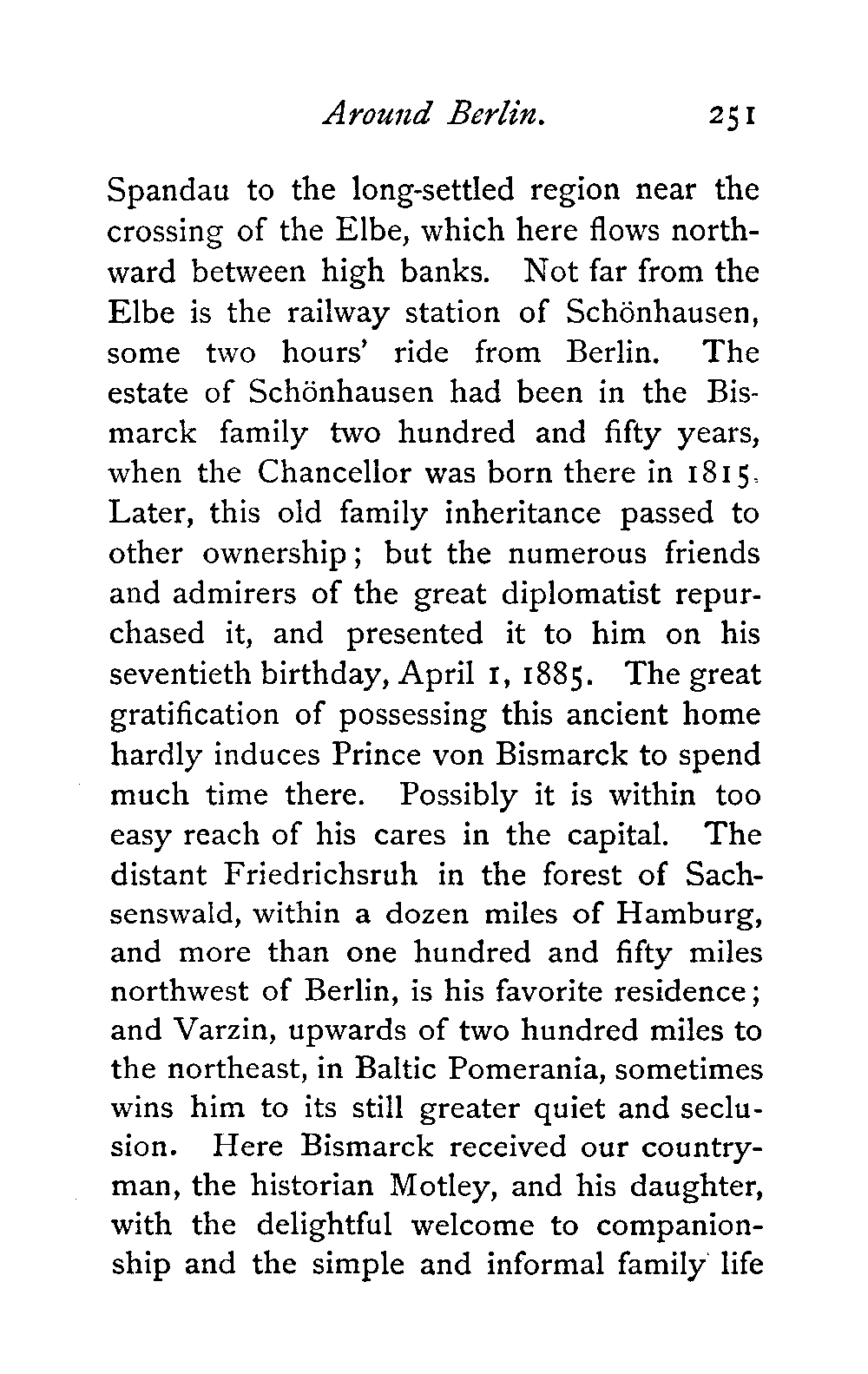 Around Berlin. 251

Spandau to the long-settled region near the crossing of the Elbe, which here flows northward between high banks. Not far from the Elbe is the railway station of Schönhausen, some two hours' ride from Berlin. The estate of Schönhausen had been in the Bismarck family two hundred and fifty years, when the Chancellor was born there in 1815. Later, this old family inheritance passed to other ownership; but the numerous friends and admirers of the great diplomatist repurchased it, and presented it to him on his seventieth birthday, April 1, 1885. The great gratification of possessing this ancient home hardly induces Prince von Bismarck to spend much time there. Possibly it is within too easy reach of his cares in the capital. The distant Friedrichsruh in the forest of Sachsenswald, within a dozen miles of Hamburg, and more than one hundred and fifty miles northwest of Berlin, is his favorite residence; and Varzin, upwards of two hundred miles to the northeast, in Baltic Pomerania, sometimes wins him to its still greater quiet and seclusion. Here Bismarck received our countryman, the historian Motley, and his daughter, with the delightful welcome to companionship and the simple and informal family life